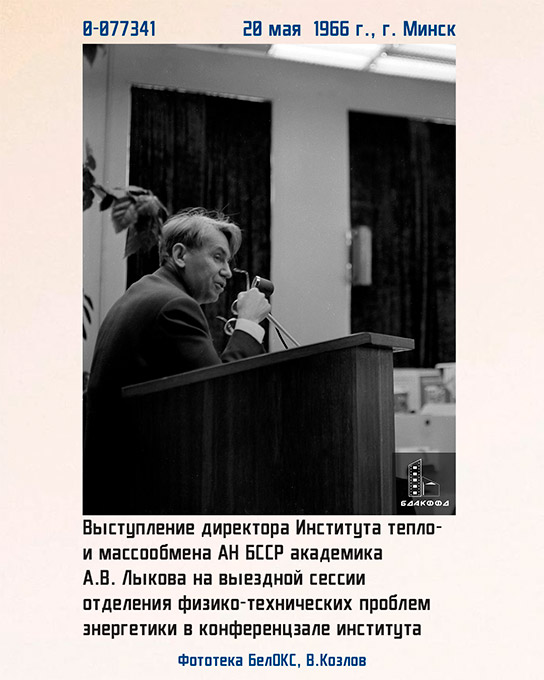 0-077341 20 мая 1966 г., г. Минск

БДАКФФД

Выступление директора Института тепло- и массообмена АН БССР академика А.В. Лыкова на выездной сессии отделения физико-технических проблем энергетики в конференцзале института

Фототека БелОКС, В.Козлов